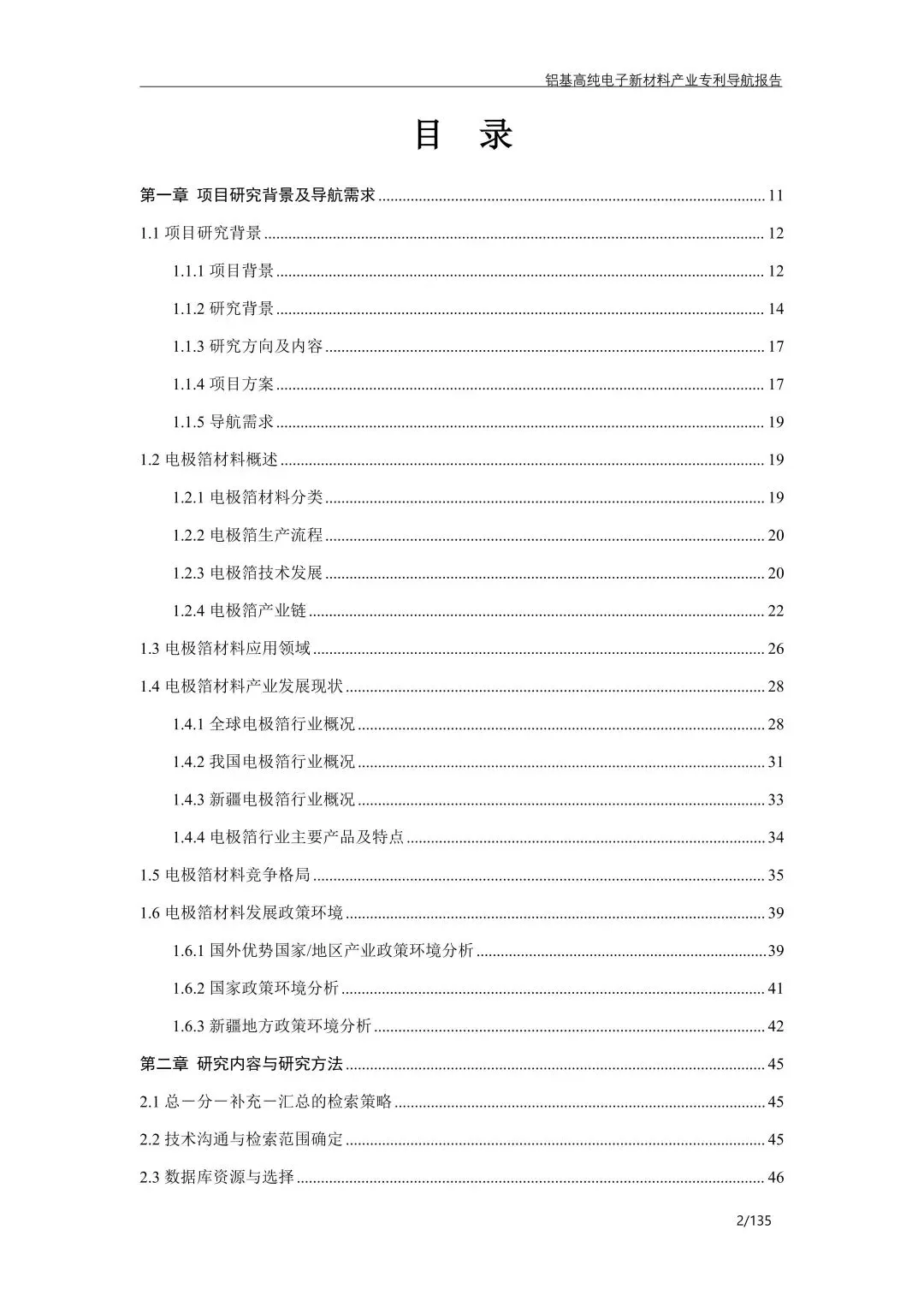 铝基高纯电子新材料产业专利导航报告

目 录

第一章 项目研究背景及导航需求 ........ 11

1.1 项目研究背景 ........ 12

1.1.1 项目背景 ........ 12

1.1.2 研究背景 ........ 14

1.1.3 研究方向及内容 ........ 17

1.1.4 项目方案 ........ 17

1.1.5 导航需求 ........ 19

1.2 电极箔材料概述 ........ 19

1.2.1 电极箔材料分类 ........ 19

1.2.2 电极箔生产流程 ........ 20

1.2.3 电极箔技术发展 ........ 20

1.2.4 电极箔产业链 ........ 22

1.3 电极箔材料应用领域 ........ 26

1.4 电极箔材料产业发展现状 ........ 28

1.4.1 全球电极箔行业概况 ........ 28

1.4.2 我国电极箔行业概况 ........ 31

1.4.3 新疆电极箔行业概况 ........ 33

1.4.4 电极箔行业主要产品及特点 ........ 34

1.5 电极箔材料竞争格局 ........ 35

1.6 电极箔材料发展政策环境 ........ 39

1.6.1 国外优势国家/地区产业政策环境分析 ........ 39

1.6.2 国家政策环境分析 ........ 41

1.6.3 新疆地方政策环境分析 ........ 42

第二章 研究内容与研究方法 ........ 45

2.1 总－分－补充－汇总的检索策略 ........ 45

2.2 技术沟通与检索范围确定 ........ 45

2.3 数据库资源与选择 ........ 46

2/135